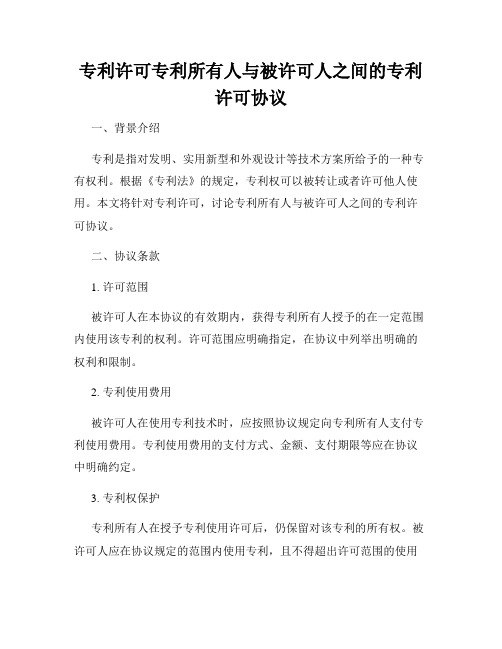 专利许可专利所有人与被许可人之间的专利许可协议

一、背景介绍

专利是指对发明、实用新型和外观设计等技术方案所给予的一种专有权利。根据《专利法》的规定，专利权可以被转让或者许可他人使用。本文将针对专利许可，讨论专利所有人与被许可人之间的专利许可协议。

二、协议条款

1. 许可范围

被许可人在本协议的有效期内，获得专利所有人授予的在一定范围内使用该专利的权利。许可范围应明确指定，在协议中列举出明确的权利和限制。

2. 专利使用费用

被许可人在使用专利技术时，应按照协议规定向专利所有人支付专利使用费用。专利使用费用的支付方式、金额、支付期限等应在协议中明确约定。

3. 专利权保护

专利所有人在授予专利使用许可后，仍保留对该专利的所有权。被许可人应在协议规定的范围内使用专利，且不得超出许可范围的使用